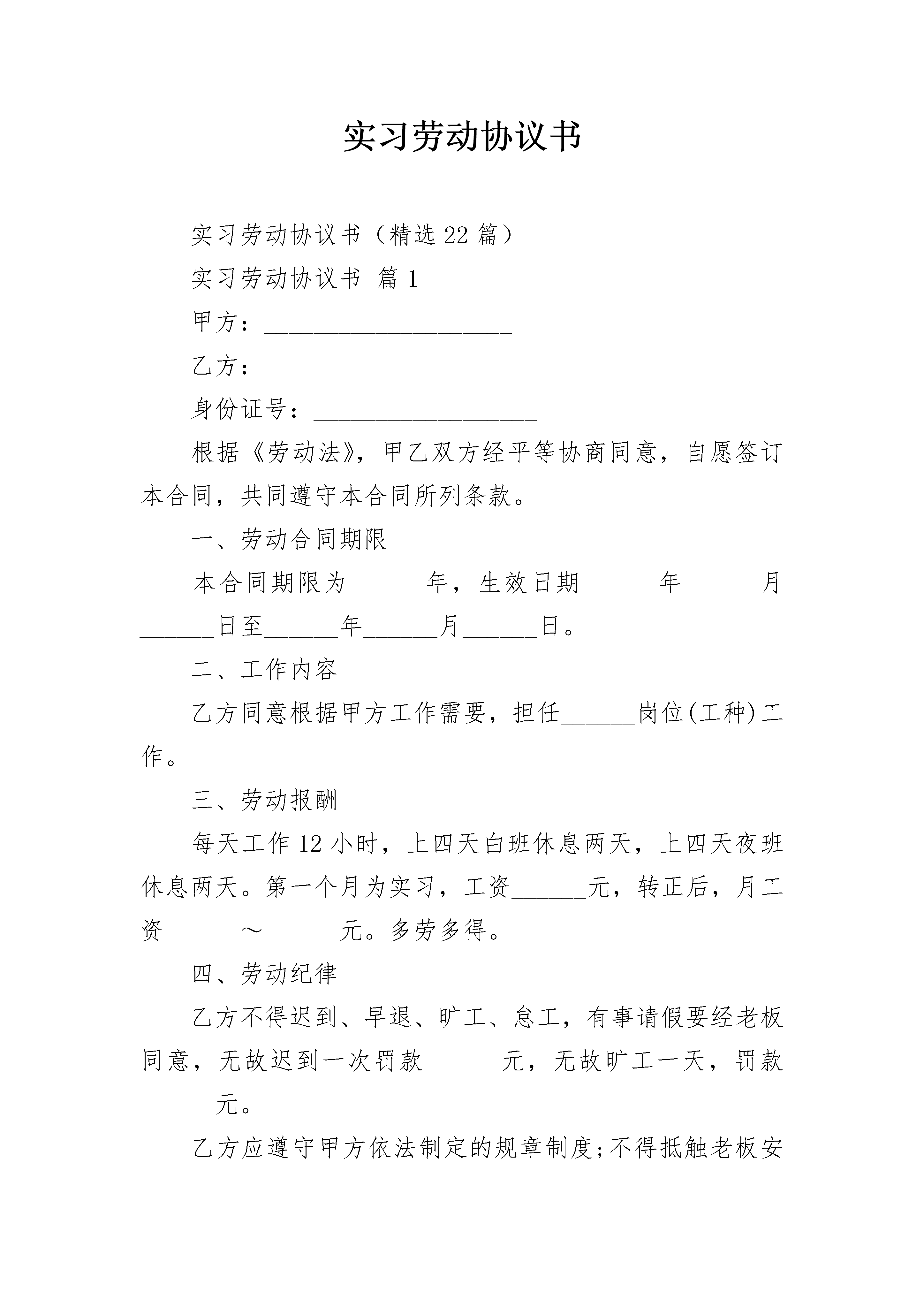 实习劳动协议书

实习劳动协议书（精选22篇）

实习劳动协议书 篇1

甲方：____________________

乙方：____________________

身份证号：__________________

根据《劳动法》，甲乙双方经平等协商同意，自愿签订本合同，共同遵守本合同所列条款。

一、劳动合同期限

本合同期限为______年，生效日期______年______月______日至______年______月______日。

二、工作内容

乙方同意根据甲方工作需要，担任______岗位(工种)工作。

三、劳动报酬

每天工作12小时，上四天白班休息两天，上四天夜班休息两天。第一个月为实习，工资______元，转正后，月工资______～______元。多劳多得。

四、劳动纪律

乙方不得迟到、早退、旷工、怠工，有事请假要经老板同意，无故迟到一次罚款______元，无故旷工一天，罚款______元。

乙方应遵守甲方依法制定的规章制度;不得抵触老板安